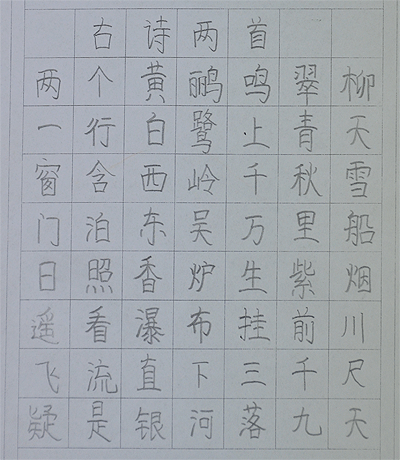 古诗两首

两个黄鹂鸣翠柳
一行白鹭上青天
窗含西岭千秋雪
门泊东吴万里船
日照香炉生紫烟
遥看瀑布挂前川
飞流直下三千尺
疑是银河落九天